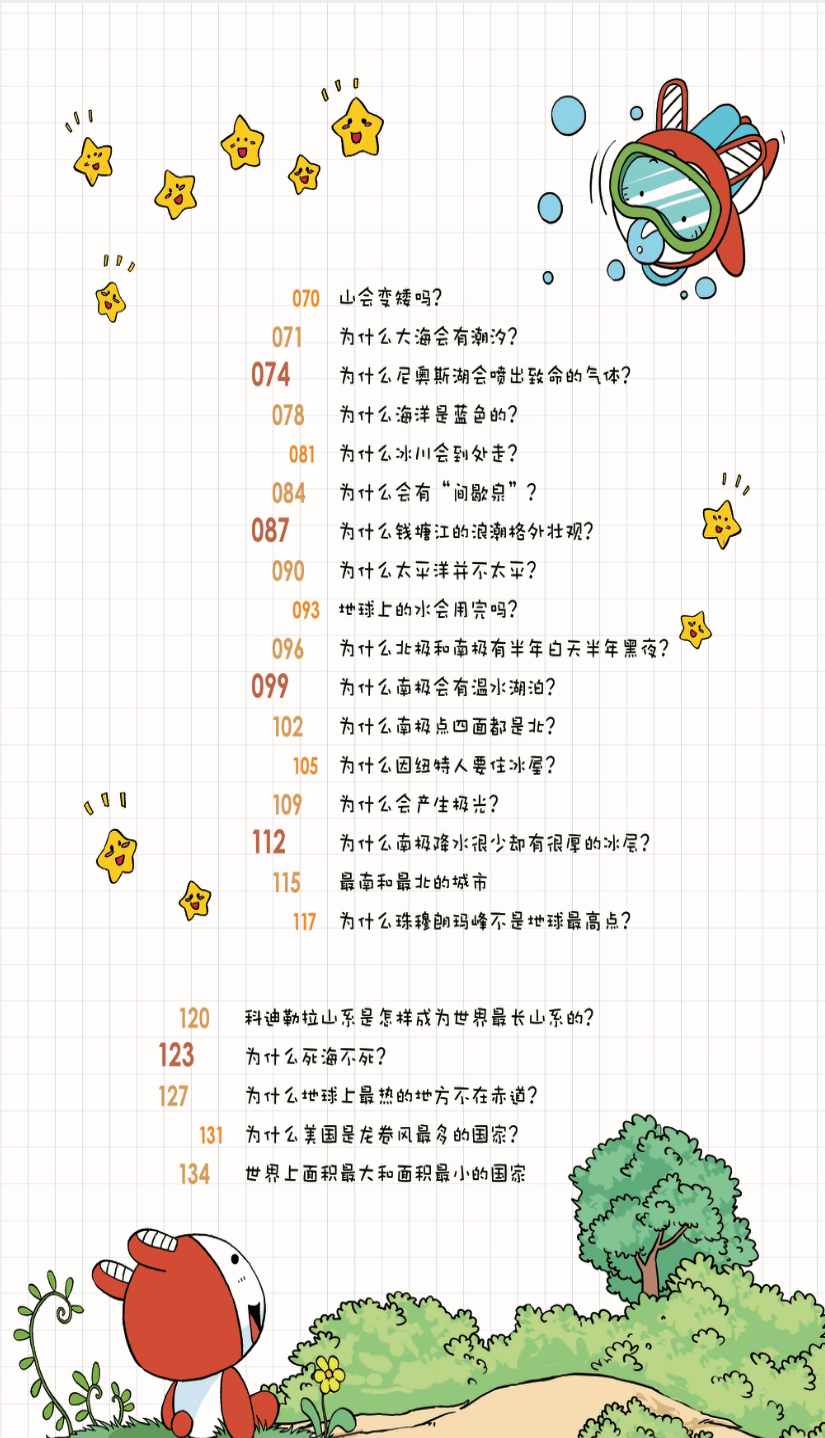 070 山会变矮吗？
071 为什么大海会有潮汐？
074 为什么尼奥斯湖会喷出致命的气体？
078 为什么海洋是蓝色的？
081 为什么冰川会到处走？
084 为什么会有“间歇泉”？
087 为什么钱塘江的浪潮格外壮观？
090 为什么太平洋并不太平？
093 地球上的水会用完吗？
096 为什么北极和南极有半年白天半年黑夜？
099 为什么南极会有温水湖泊？
102 为什么南极点四面都是北？
105 为什么因纽特人要住冰屋？
109 为什么会产生极光？
112 为什么南极降水很少却有很厚的冰层？
115 最南和最北的城市
117 为什么珠穆朗玛峰不是地球最高点？

120 科迪勒拉山系是怎样成为世界最长山系的？
123 为什么死海不死？
127 为什么地球上最热的地方不在赤道？
131 为什么美国是龙卷风最多的国家？
134 世界上面积最大和面积最小的国家